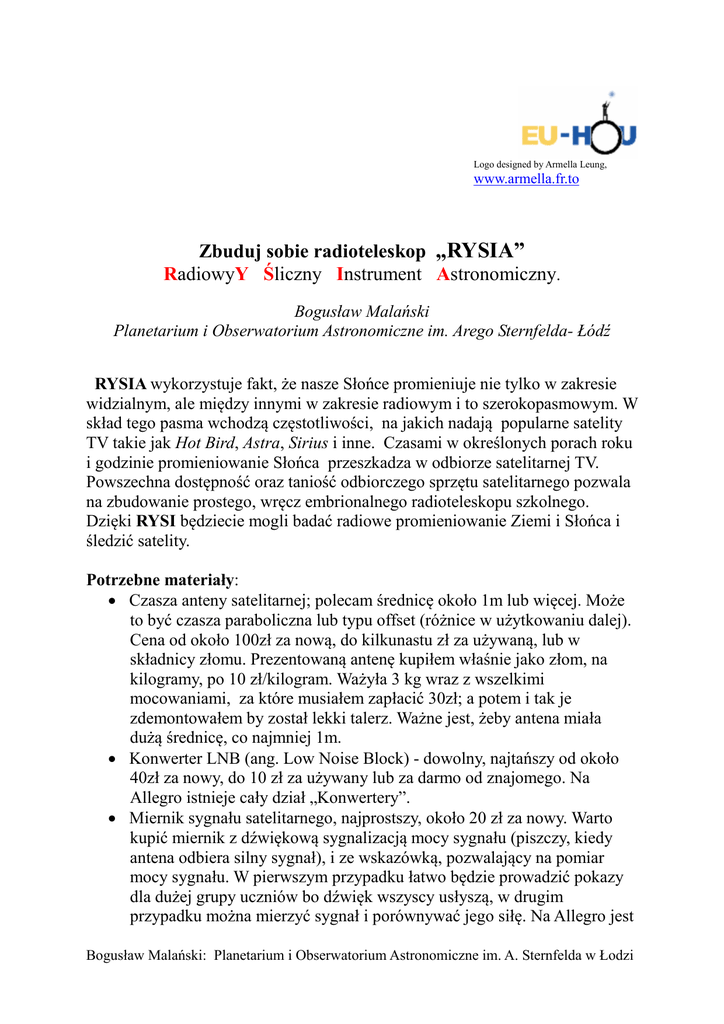 EU-HOU

Logo designed by Armella Leung,
www.armella.fr.to

Zbuduj sobie radioteleskop „RYSIA”
RadiowyY Śliczny Instrument Astronomiczny.

Bogusław Malański
Planetarium i Obserwatorium Astronomiczne im. Arego Sternfelda- Łódź

RYSIA wykorzystuje fakt, że nasze Słońce promieniuje nie tylko w zakresie widzialnym, ale między innymi w zakresie radiowym i to szerokopasmowym. W skład tego pasma wchodzą częstotliwości, na jakich nadają popularne satelity TV takie jak Hot Bird, Astra, Sirius i inne. Czasami w określonych porach roku i godzinie promieniowanie Słońca przeszkadza w odbiorze satelitarnej TV. Powszechna dostępność oraz taniość odbiorczego sprzętu satelitarnego pozwala na zbudowanie prostego, wręcz embrionalnego radioteleskopu szkolnego. Dzięki RYSI będziecie mogli badać radiowe promieniowanie Ziemi i Słońca i śledzić satelity.

Potrzebne materiały:
• Czasza anteny satelitarnej; polecam średnicę około 1m lub więcej. Może to być czasza paraboliczna lub typu offset (różnice w użytkowaniu dalej). Cena od około 100zł za nową, do kilkunastu zł za używaną, lub w składnicy złomu. Prezentowaną antenę kupiłem właśnie jako złom, na kilogramy, po 10 zł/kilogram. Ważyła 3 kg wraz z wszelkimi mocowaniami, za które musiałem zapłacić 30zł; a potem i tak je zdemontowałem by został lekki talerz. Ważne jest, żeby antena miała dużą średnicę, co najmniej 1m.
• Konwerter LNB (ang. Low Noise Block) - dowolny, najtańszy od około 40zł za nowy, do 10 zł za używany lub za darmo od znajomego. Na Allegro istnieje cały dział „Konwertery”.
• Miernik sygnału satelitarnego, najprostszy, około 20 zł za nowy. Warto kupić miernik z dźwiękową sygnalizacją mocy sygnału (piszczy, kiedy antena odbiera silny sygnał), i ze wskazówką, pozwalający na pomiar mocy sygnału. W pierwszym przypadku łatwo będzie prowadzić pokazy dla dużej grupy uczniów bo dźwięk wszyscy usłyszą, w drugim przypadku można mierzyć sygnał i porównywać jego siłę. Na Allegro jest

Bogusław Malański: Planetarium i Obserwatorium Astronomiczne im. A. Sternfelda w Łodzi